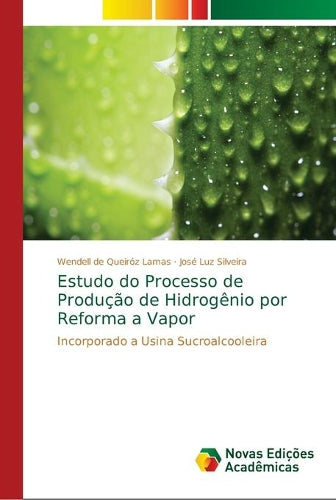 Wendell de Queiróz Lamas · José Luz Silveira

Estudo do Processo de Produção de Hidrogênio por Reforma a Vapor

Incorporado a Usina Sucroalcooleira

Novas Edições Acadêmicas